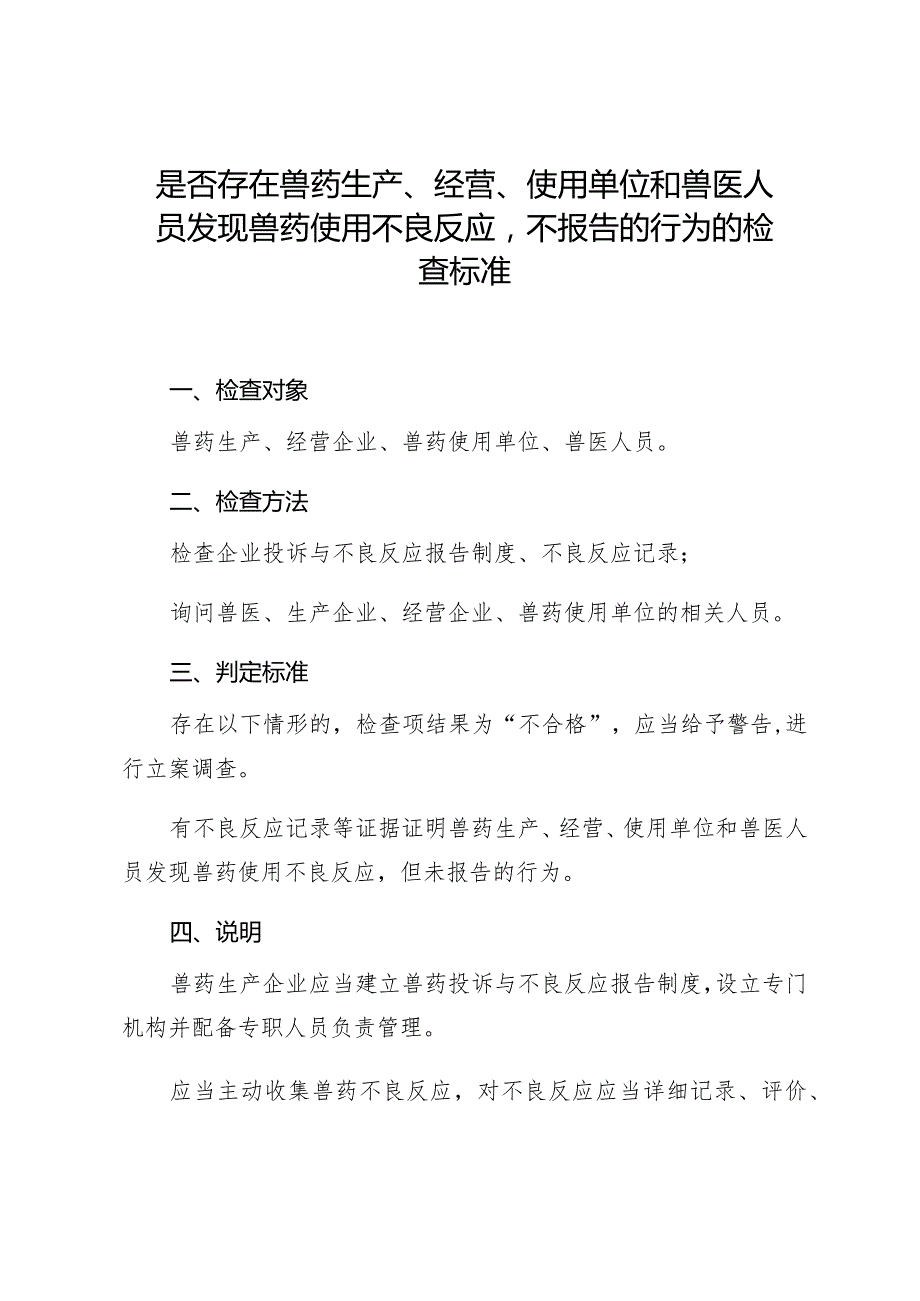 是否存在兽药生产、经营、使用单位和兽医人员发现兽药使用不良反应，不报告的行为的检查标准

一、检查对象

兽药生产、经营企业、兽药使用单位、兽医人员。

二、检查方法

检查企业投诉与不良反应报告制度、不良反应记录；

询问兽医、生产企业、经营企业、兽药使用单位的相关人员。

三、判定标准

存在以下情形的，检查项结果为“不合格”，应当给予警告，进行立案调查。

有不良反应记录等证据证明兽药生产、经营、使用单位和兽医人员发现兽药使用不良反应，但未报告的行为。

四、说明

兽药生产企业应当建立兽药投诉与不良反应报告制度，设立专门机构并配备专职人员负责管理。

应当主动收集兽药不良反应，对不良反应应当详细记录、评价、